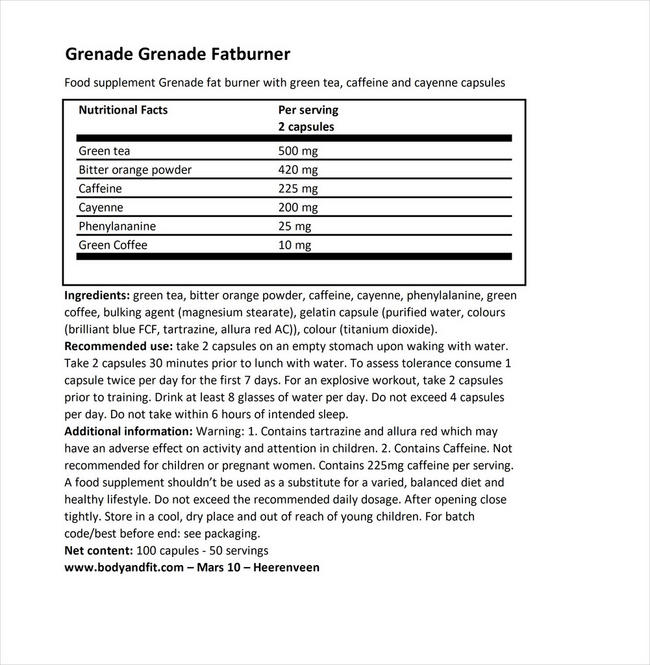 Grenade Grenade Fatburner

Food supplement Grenade fat burner with green tea, caffeine and cayenne capsules

| Nutritional Facts | Per serving 2 capsules |
|---|---|
| Green tea | 500 mg |
| Bitter orange powder | 420 mg |
| Caffeine | 225 mg |
| Cayenne | 200 mg |
| Phenylananine | 25 mg |
| Green Coffee | 10 mg |

Ingredients: green tea, bitter orange powder, caffeine, cayenne, phenylalanine, green coffee, bulking agent (magnesium stearate), gelatin capsule (purified water, colours (brilliant blue FCF, tartrazine, allura red AC)), colour (titanium dioxide).
Recommended use: take 2 capsules on an empty stomach upon waking with water. Take 2 capsules 30 minutes prior to lunch with water. To assess tolerance consume 1 capsule twice per day for the first 7 days. For an explosive workout, take 2 capsules prior to training. Drink at least 8 glasses of water per day. Do not exceed 4 capsules per day. Do not take within 6 hours of intended sleep.
Additional information: Warning: 1. Contains tartrazine and allura red which may have an adverse effect on activity and attention in children. 2. Contains Caffeine. Not recommended for children or pregnant women. Contains 225mg caffeine per serving. A food supplement shouldn't be used as a substitute for a varied, balanced diet and healthy lifestyle. Do not exceed the recommended daily dosage. After opening close tightly. Store in a cool, dry place and out of reach of young children. For batch code/best before end: see packaging.
Net content: 100 capules - 50 servings
www.bodyandfit.com – Mars 10 – Heerenveen